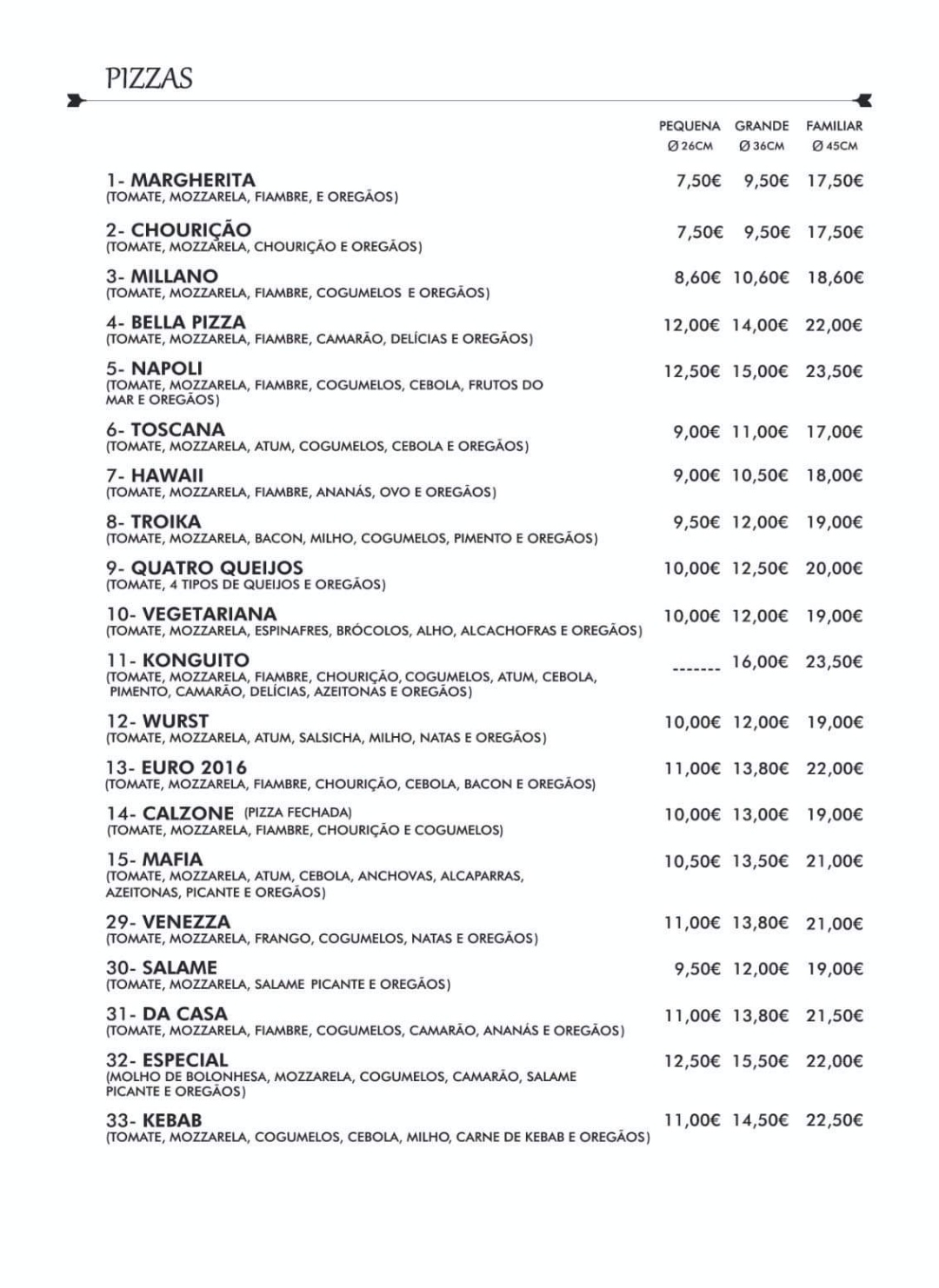 PIZZAS

| | PEQUENA Ø 26CM | GRANDE Ø 36CM | FAMILIAR Ø 45CM |
|---|---|---|---|
| 1- MARGHERITA (TOMATE, MOZZARELA, FIAMBRE, E OREGÃOS) | 7,50€ | 9,50€ | 17,50€ |
| 2- CHOURIÇÃO (TOMATE, MOZZARELA, CHOURIÇÃO E OREGÃOS) | 7,50€ | 9,50€ | 17,50€ |
| 3- MILLANO (TOMATE, MOZZARELA, FIAMBRE, COGUMELOS E OREGÃOS) | 8,60€ | 10,60€ | 18,60€ |
| 4- BELLA PIZZA (TOMATE, MOZZARELA, FIAMBRE, CAMARÃO, DELÍCIAS E OREGÃOS) | 12,00€ | 14,00€ | 22,00€ |
| 5- NAPOLI (TOMATE, MOZZARELA, FIAMBRE, COGUMELOS, CEBOLA, FRUTOS DO MAR E OREGÃOS) | 12,50€ | 15,00€ | 23,50€ |
| 6- TOSCANA (TOMATE, MOZZARELA, ATUM, COGUMELOS, CEBOLA E OREGÃOS) | 9,00€ | 11,00€ | 17,00€ |
| 7- HAWAII (TOMATE, MOZZARELA, FIAMBRE, ANANÁS, OVO E OREGÃOS) | 9,00€ | 10,50€ | 18,00€ |
| 8- TROIKA (TOMATE, MOZZARELA, BACON, MILHO, COGUMELOS, PIMENTO E OREGÃOS) | 9,50€ | 12,00€ | 19,00€ |
| 9- QUATRO QUEIJOS (TOMATE, 4 TIPOS DE QUEIJOS E OREGÃOS) | 10,00€ | 12,50€ | 20,00€ |
| 10- VEGETARIANA (TOMATE, MOZZARELA, ESPINAFRES, BRÓCOLOS, ALHO, ALCACHOFRAS E OREGÃOS) | 10,00€ | 12,00€ | 19,00€ |
| 11- KONGUITO (TOMATE, MOZZARELA, FIAMBRE, CHOURIÇÃO, COGUMELOS, ATUM, CEBOLA, PIMENTO, CAMARÃO, DELÍCIAS, AZEITONAS E OREGÃOS) | ------- | 16,00€ | 23,50€ |
| 12- WURST (TOMATE, MOZZARELA, ATUM, SALSICHA, MILHO, NATAS E OREGÃOS) | 10,00€ | 12,00€ | 19,00€ |
| 13- EURO 2016 (TOMATE, MOZZARELA, FIAMBRE, CHOURIÇÃO, CEBOLA, BACON E OREGÃOS) | 11,00€ | 13,80€ | 22,00€ |
| 14- CALZONE (PIZZA FECHADA) (TOMATE, MOZZARELA, FIAMBRE, CHOURIÇÃO E COGUMELOS) | 10,00€ | 13,00€ | 19,00€ |
| 15- MAFIA (TOMATE, MOZZARELA, ATUM, CEBOLA, ANCHOVAS, ALCAPARRAS, AZEITONAS, PICANTE E OREGÃOS) | 10,50€ | 13,50€ | 21,00€ |
| 29- VENEZZA (TOMATE, MOZZARELA, FRANGO, COGUMELOS, NATAS E OREGÃOS) | 11,00€ | 13,80€ | 21,00€ |
| 30- SALAME (TOMATE, MOZZARELA, SALAME PICANTE E OREGÃOS) | 9,50€ | 12,00€ | 19,00€ |
| 31- DA CASA (TOMATE, MOZZARELA, FIAMBRE, COGUMELOS, CAMARÃO, ANANÁS E OREGÃOS) | 11,00€ | 13,80€ | 21,50€ |
| 32- ESPECIAL (MOLHO DE BOLONHESA, MOZZARELA, COGUMELOS, CAMARÃO, SALAME PICANTE E OREGÃOS) | 12,50€ | 15,50€ | 22,00€ |
| 33- KEBAB (TOMATE, MOZZARELA, COGUMELOS, CEBOLA, MILHO, CARNE DE KEBAB E OREGÃOS) | 11,00€ | 14,50€ | 22,50€ |